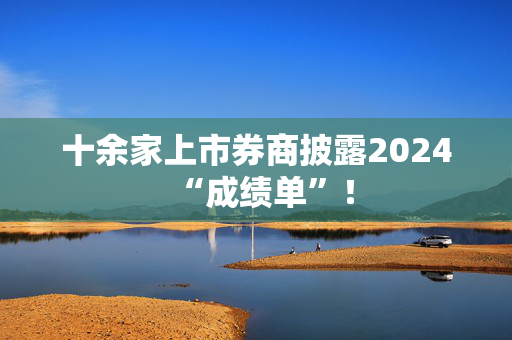 十余家上市券商披露2024“成绩单”！